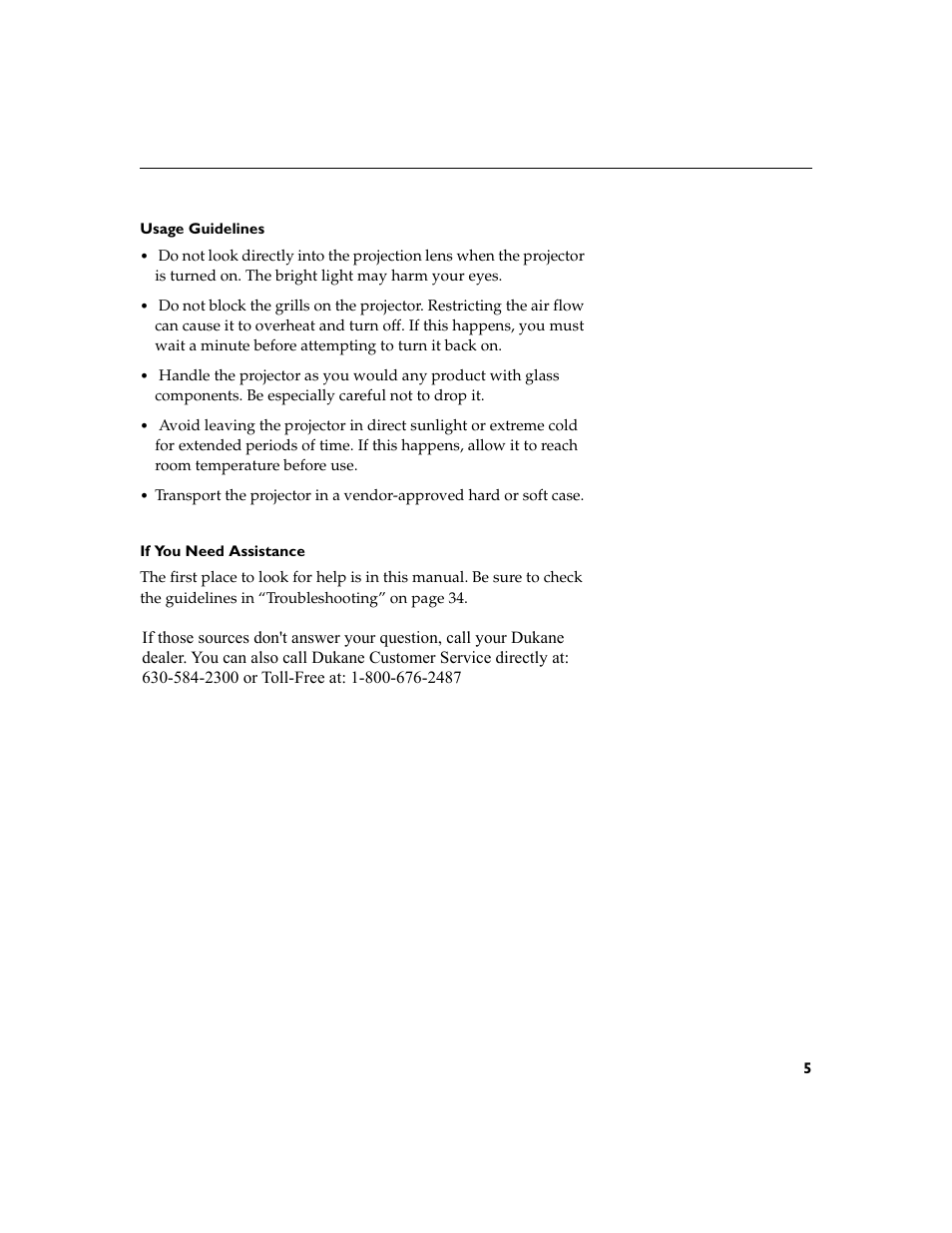 Usage Guidelines

• Do not look directly into the projection lens when the projector is turned on. The bright light may harm your eyes.

• Do not block the grills on the projector. Restricting the air flow can cause it to overheat and turn off. If this happens, you must wait a minute before attempting to turn it back on.

• Handle the projector as you would any product with glass components. Be especially careful not to drop it.

• Avoid leaving the projector in direct sunlight or extreme cold for extended periods of time. If this happens, allow it to reach room temperature before use.

• Transport the projector in a vendor-approved hard or soft case.

If You Need Assistance

The first place to look for help is in this manual. Be sure to check the guidelines in “Troubleshooting” on page 34.

If those sources don't answer your question, call your Dukane dealer. You can also call Dukane Customer Service directly at: 630-584-2300 or Toll-Free at: 1-800-676-2487

5